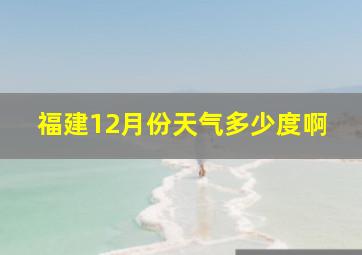 福建12月份天气多少度啊